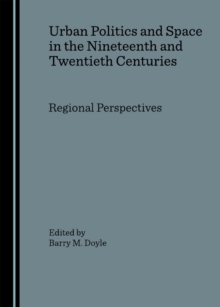 Urban Politics and Space in the Nineteenth and Twentieth Centuries

Regional Perspectives

Edited by
Barry M. Doyle